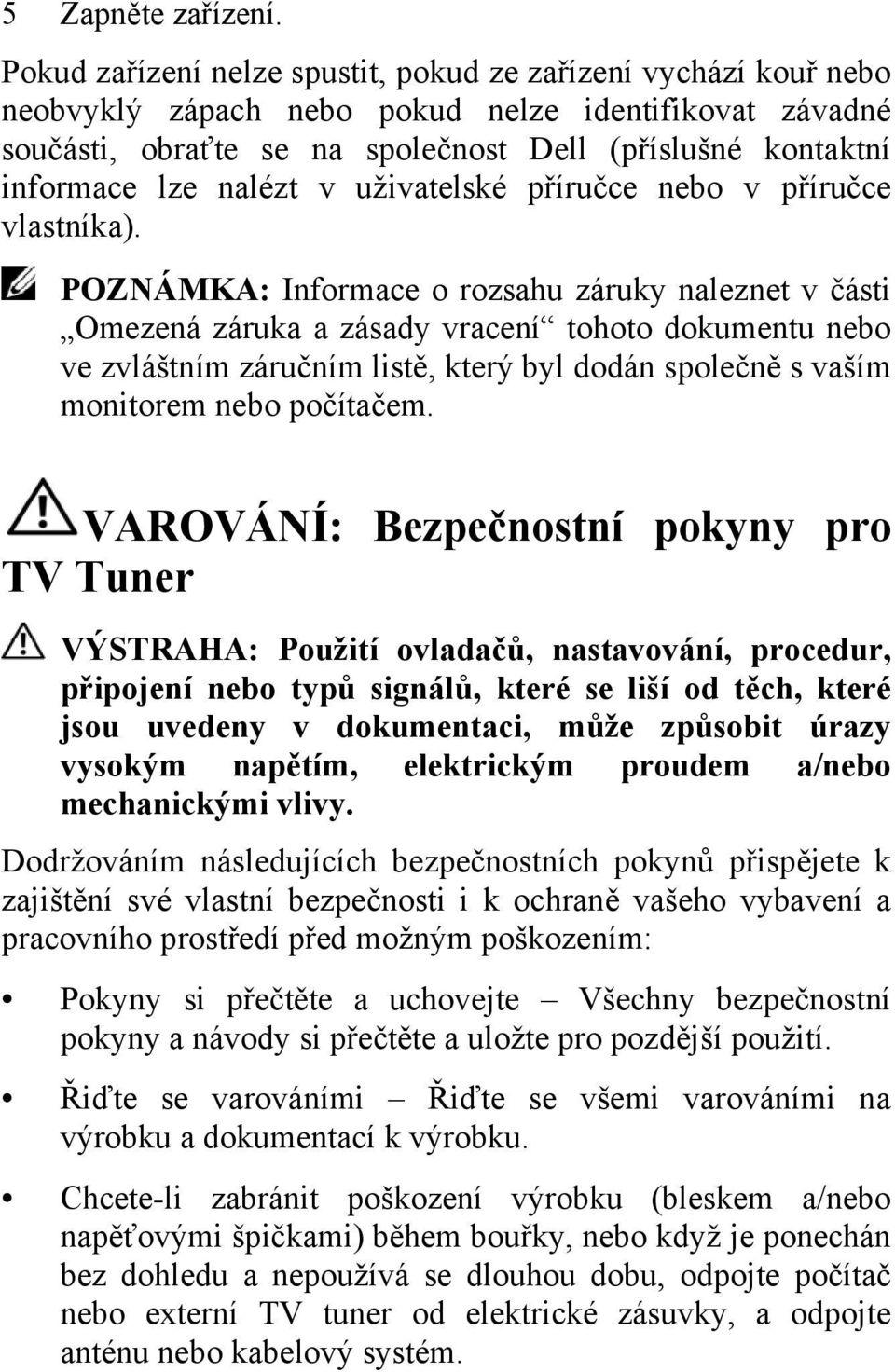 5 Zapněte zařízení.

Pokud zařízení nelze spustit, pokud ze zařízení vychází kouř nebo neobvyklý zápach nebo pokud nelze identifikovat závadné součásti, obraťte se na společnost Dell (příslušné kontaktní informace lze nalézt v uživatelské příručce nebo v příručce vlastníka).

POZNÁMKA: Informace o rozsahu záruky naleznet v části „Omezená záruka a zásady vracení“ tohoto dokumentu nebo ve zvláštním záručním listě, který byl dodán společně s vaším monitorem nebo počítačem.

VAROVÁNÍ: Bezpečnostní pokyny pro TV Tuner

VÝSTRAHA: Použití ovladačů, nastavování, procedur, připojení nebo typů signálů, které se liší od těch, které jsou uvedeny v dokumentaci, může způsobit úrazy vysokým napětím, elektrickým proudem a/nebo mechanickými vlivy.

Dodržováním následujících bezpečnostních pokynů přispějete k zajištění své vlastní bezpečnosti i k ochraně vašeho vybavení a pracovního prostředí před možným poškozením:

• Pokyny si přečtěte a uchovejte – Všechny bezpečnostní pokyny a návody si přečtěte a uložte pro pozdější použití.

• Řiďte se varováními – Řiďte se všemi varováními na výrobku a dokumentací k výrobku.

• Chcete-li zabránit poškození výrobku (bleskem a/nebo napěťovými špičkami) během bouřky, nebo když je ponechán bez dohledu a nepoužívá se dlouhou dobu, odpojte počítač nebo externí TV tuner od elektrické zásuvky, a odpojte anténu nebo kabelový systém.